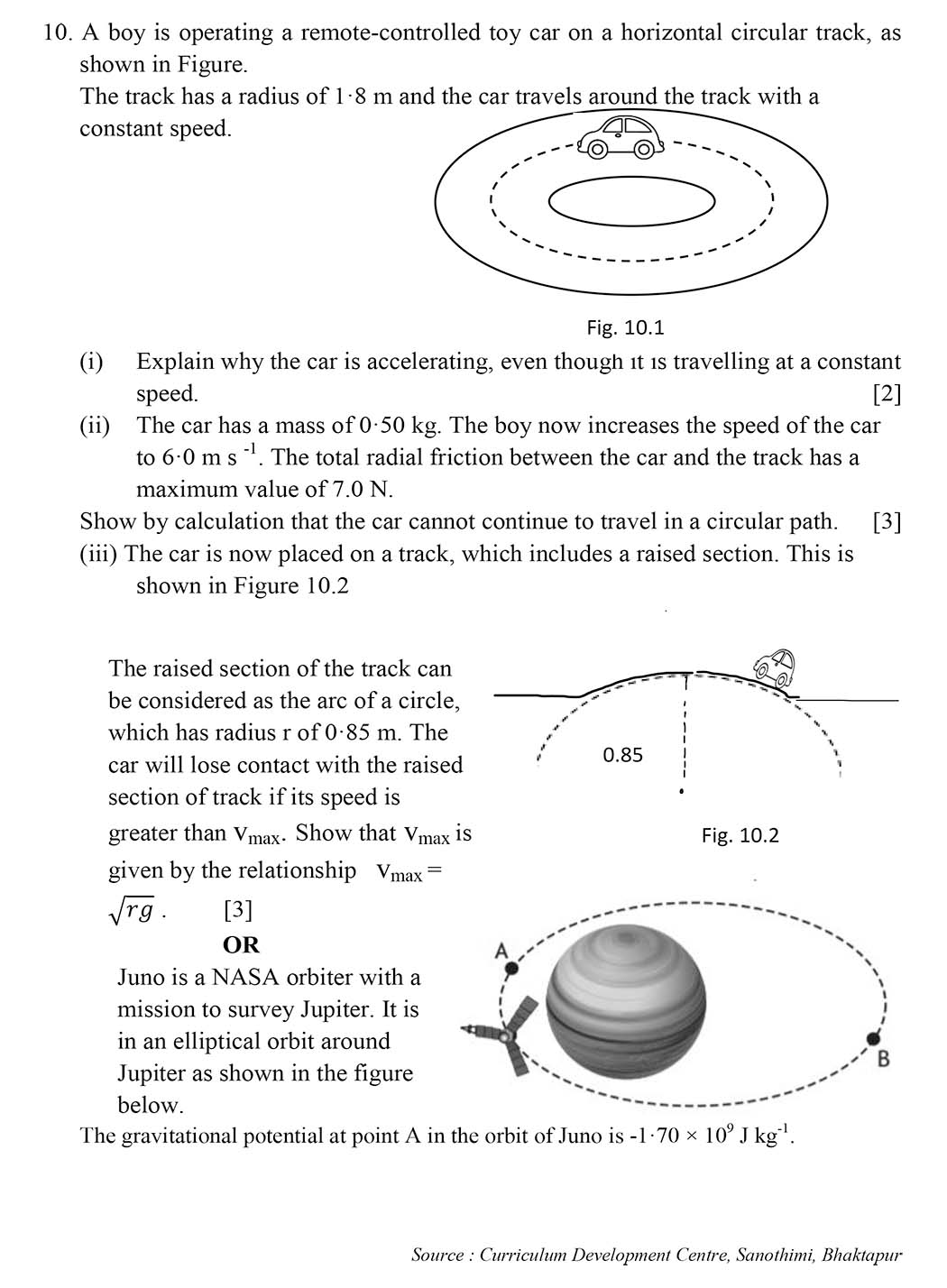 10. A boy is operating a remote-controlled toy car on a horizontal circular track, as shown in Figure.
The track has a radius of 1·8 m and the car travels around the track with a constant speed.

Fig. 10.1

(i) Explain why the car is accelerating, even though ıt ıs travelling at a constant speed. [2]
(ii) The car has a mass of 0·50 kg. The boy now increases the speed of the car to 6·0 m s $^{-1}$. The total radial friction between the car and the track has a maximum value of 7.0 N.
Show by calculation that the car cannot continue to travel in a circular path. [3]
(iii) The car is now placed on a track, which includes a raised section. This is shown in Figure 10.2

The raised section of the track can be considered as the arc of a circle, which has radius r of 0·85 m. The car will lose contact with the raised section of track if its speed is greater than $v_{max}$. Show that $v_{max}$ is given by the relationship $v_{max} = \sqrt{rg}$ . [3]

0.85

Fig. 10.2

OR

Juno is a NASA orbiter with a mission to survey Jupiter. It is in an elliptical orbit around Jupiter as shown in the figure below.

A

B

The gravitational potential at point A in the orbit of Juno is -1·70 × $10^9$ J kg$^{-1}$.

Source : Curriculum Development Centre, Sanothimi, Bhaktapur